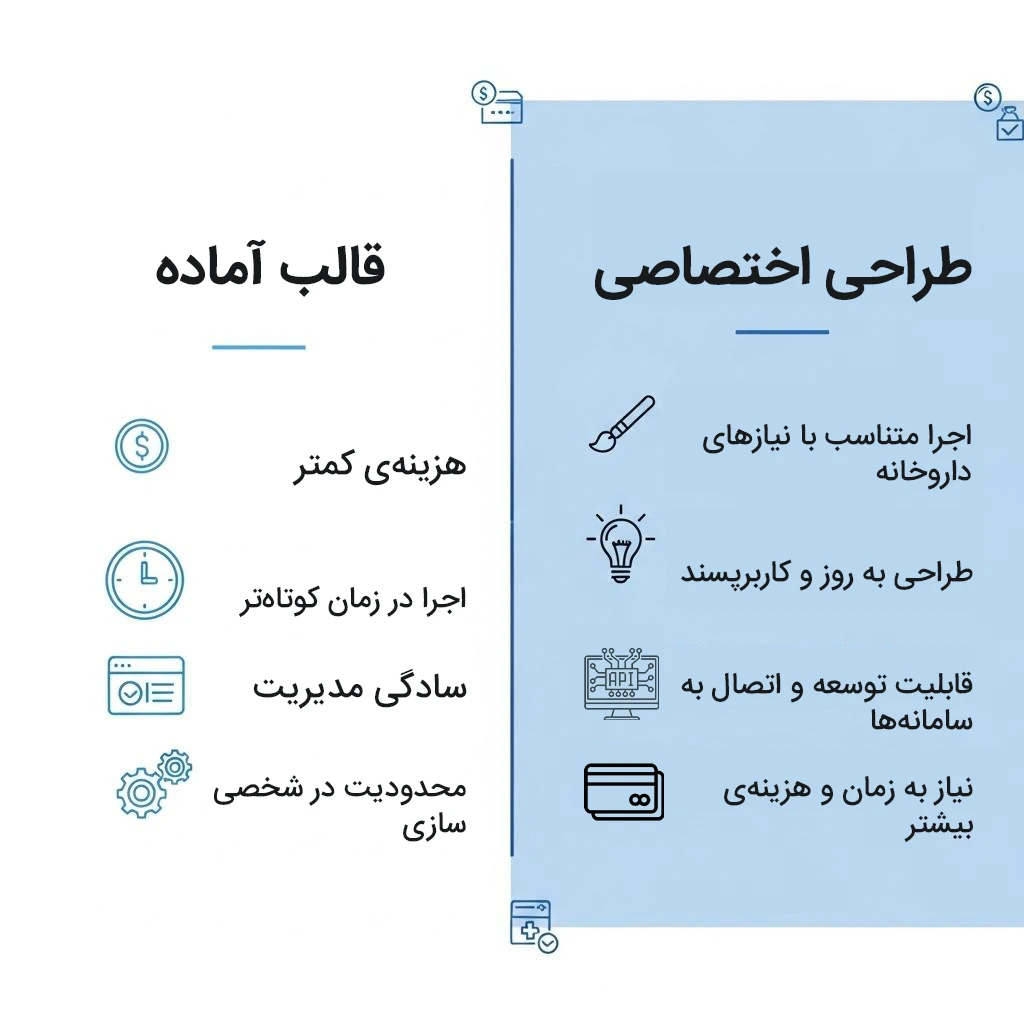 طراحی اختصاصی

اجرا متناسب با نیازهای داروخانه

طراحی به روز و کاربرپسند

API

قابلیت توسعه و اتصال به سامانه‌ها

نیاز به زمان و هزینه‌ی بیشتر

قالب آماده

هزینه‌ی کمتر

اجرا در زمان کوتاه‌تر

سادگی مدیریت

محدودیت در شخصی سازی